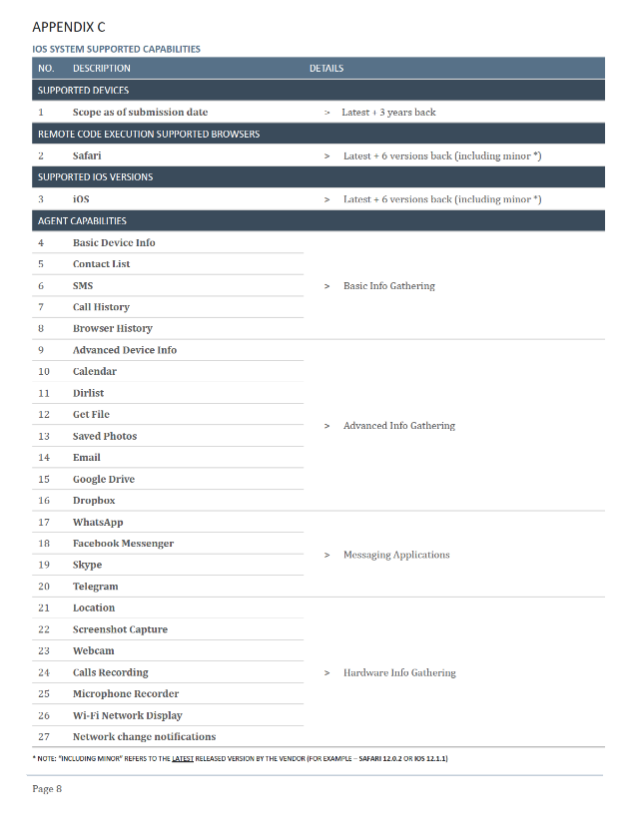 APPENDIX C

IOS SYSTEM SUPPORTED CAPABILITIES

| NO. | DESCRIPTION | DETAILS |
|---|---|---|
| SUPPORTED DEVICES | | |
| 1 | Scope as of submission date | > Latest + 3 years back |
| REMOTE CODE EXECUTION SUPPORTED BROWSERS | | |
| 2 | Safari | > Latest + 6 versions back (including minor *) |
| SUPPORTED IOS VERSIONS | | |
| 3 | iOS | > Latest + 6 versions back (including minor *) |
| AGENT CAPABILITIES | | |
| 4 | Basic Device Info | > Basic Info Gathering |
| 5 | Contact List | |
| 6 | SMS | |
| 7 | Call History | |
| 8 | Browser History | |
| 9 | Advanced Device Info | > Advanced Info Gathering |
| 10 | Calendar | |
| 11 | Dirlist | |
| 12 | Get File | |
| 13 | Saved Photos | |
| 14 | Email | |
| 15 | Google Drive | |
| 16 | Dropbox | |
| 17 | WhatsApp | > Messaging Applications |
| 18 | Facebook Messenger | |
| 19 | Skype | |
| 20 | Telegram | |
| 21 | Location | > Hardware Info Gathering |
| 22 | Screenshot Capture | |
| 23 | Webcam | |
| 24 | Calls Recording | |
| 25 | Microphone Recorder | |
| 26 | Wi-Fi Network Display | |
| 27 | Network change notifications | |

* NOTE: "INCLUDING MINOR" REFERS TO THE LATEST RELEASED VERSION BY THE VENDOR (FOR EXAMPLE – SAFARI 12.0.2 OR IOS 12.1.1)

Page 8